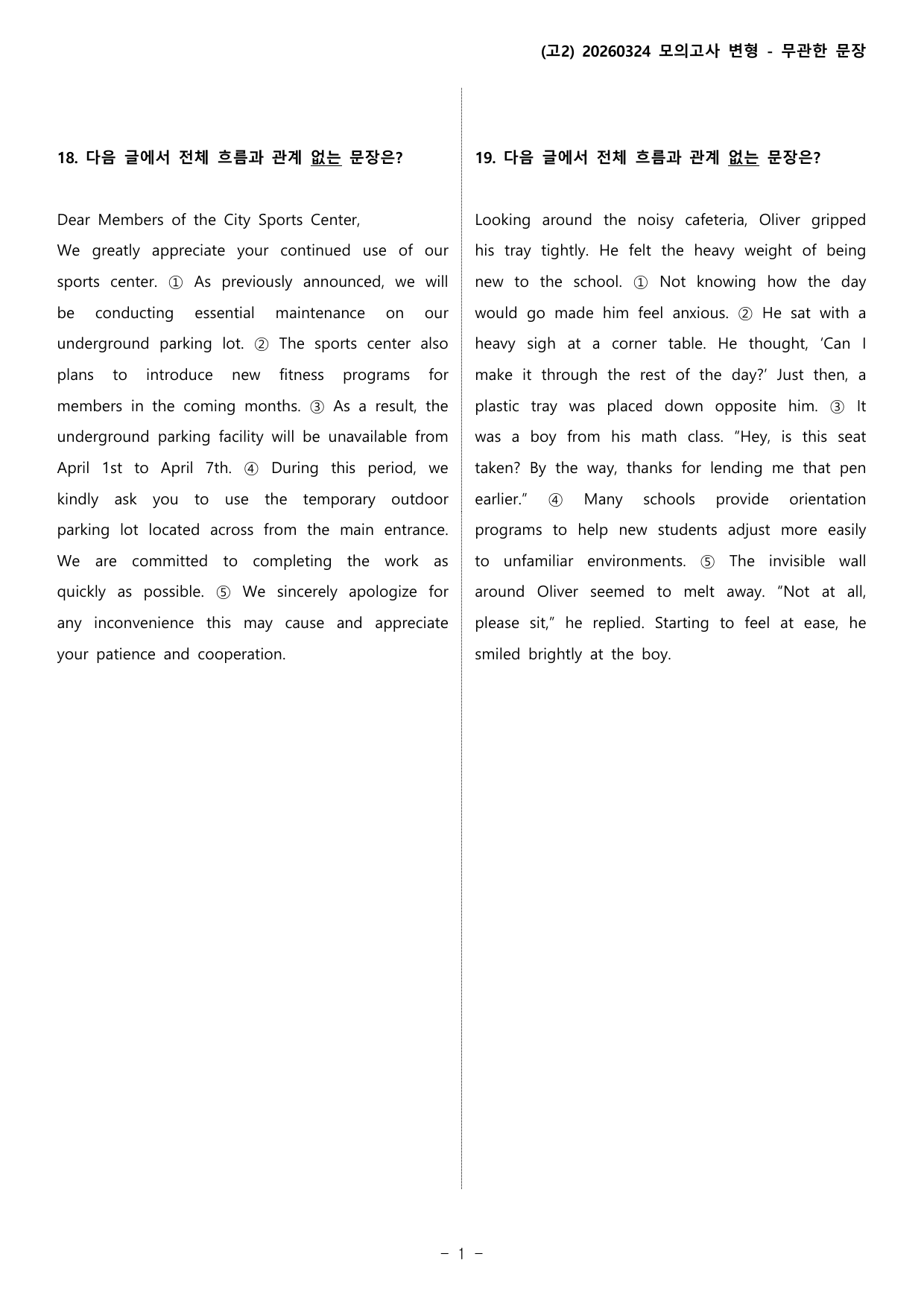 (고2) 20260324 모의고사 변형 - 무관한 문장

18. 다음 글에서 전체 흐름과 관계 없는 문장은?

Dear Members of the City Sports Center,

We greatly appreciate your continued use of our sports center. ① As previously announced, we will be conducting essential maintenance on our underground parking lot. ② The sports center also plans to introduce new fitness programs for members in the coming months. ③ As a result, the underground parking facility will be unavailable from April 1st to April 7th. ④ During this period, we kindly ask you to use the temporary outdoor parking lot located across from the main entrance. We are committed to completing the work as quickly as possible. ⑤ We sincerely apologize for any inconvenience this may cause and appreciate your patience and cooperation.

19. 다음 글에서 전체 흐름과 관계 없는 문장은?

Looking around the noisy cafeteria, Oliver gripped his tray tightly. He felt the heavy weight of being new to the school. ① Not knowing how the day would go made him feel anxious. ② He sat with a heavy sigh at a corner table. He thought, 'Can I make it through the rest of the day?' Just then, a plastic tray was placed down opposite him. ③ It was a boy from his math class. "Hey, is this seat taken? By the way, thanks for lending me that pen earlier." ④ Many schools provide orientation programs to help new students adjust more easily to unfamiliar environments. ⑤ The invisible wall around Oliver seemed to melt away. "Not at all, please sit," he replied. Starting to feel at ease, he smiled brightly at the boy.

- 1 -